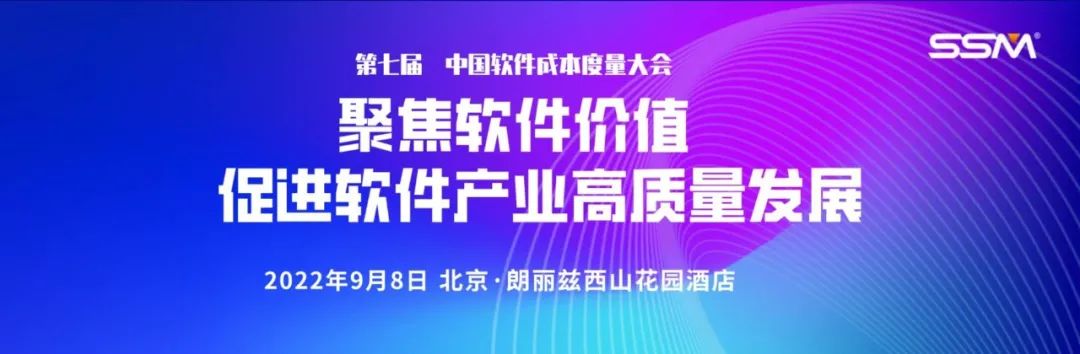 SSM

第七届　中国软件成本度量大会

聚焦软件价值
促进软件产业高质量发展

2022年9月8日 北京·朗丽兹西山花园酒店